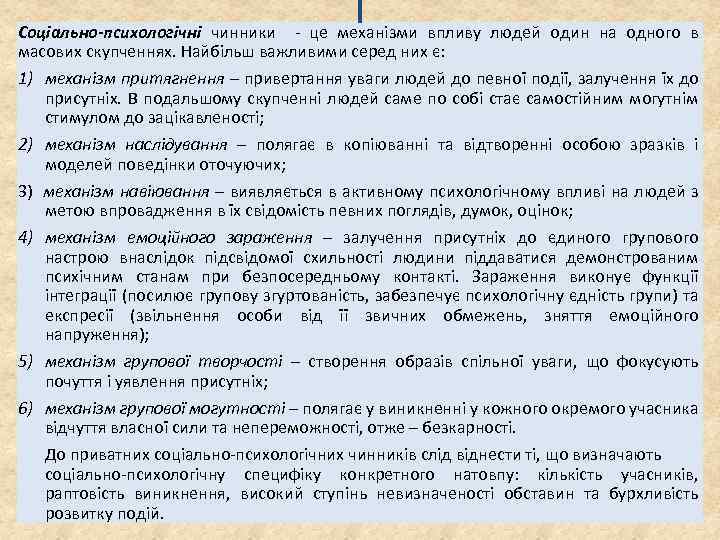 Соціально-психологічні чинники - це механізми впливу людей один на одного в масових скупченнях. Найбільш важливими серед них є:

1) механізм притягнення – привертання уваги людей до певної події, залучення їх до присутніх. В подальшому скупченні людей саме по собі стає самостійним могутнім стимулом до зацікавленості;

2) механізм наслідування – полягає в копіюванні та відтворенні особою зразків і моделей поведінки оточуючих;

3) механізм навіювання – виявляється в активному психологічному впливі на людей з метою впровадження в їх свідомість певних поглядів, думок, оцінок;

4) механізм емоційного зараження – залучення присутніх до єдиного групового настрою внаслідок підсвідомої схильності людини піддаватися демонстрованим психічним станам при безпосередньому контакті. Зараження виконує функції інтеграції (посилює групову згуртованість, забезпечує психологічну єдність групи) та експресії (звільнення особи від її звичних обмежень, зняття емоційного напруження);

5) механізм групової творчості – створення образів спільної уваги, що фокусують почуття і уявлення присутніх;

6) механізм групової могутності – полягає у виникненні у кожного окремого учасника відчуття власної сили та непереможності, отже – безкарності.

До приватних соціально-психологічних чинників слід віднести ті, що визначають соціально-психологічну специфіку конкретного натовпу: кількість учасників, раптовість виникнення, високий ступінь невизначеності обставин та бурхливість розвитку подій.